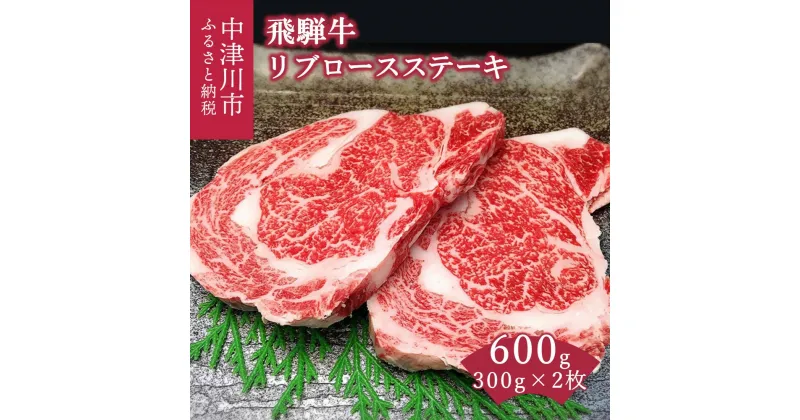 中津川市
ふるさと納税

飛騨牛
リブロースステーキ

600g
300g×2枚